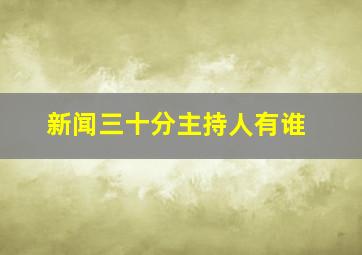 新闻三十分主持人有谁